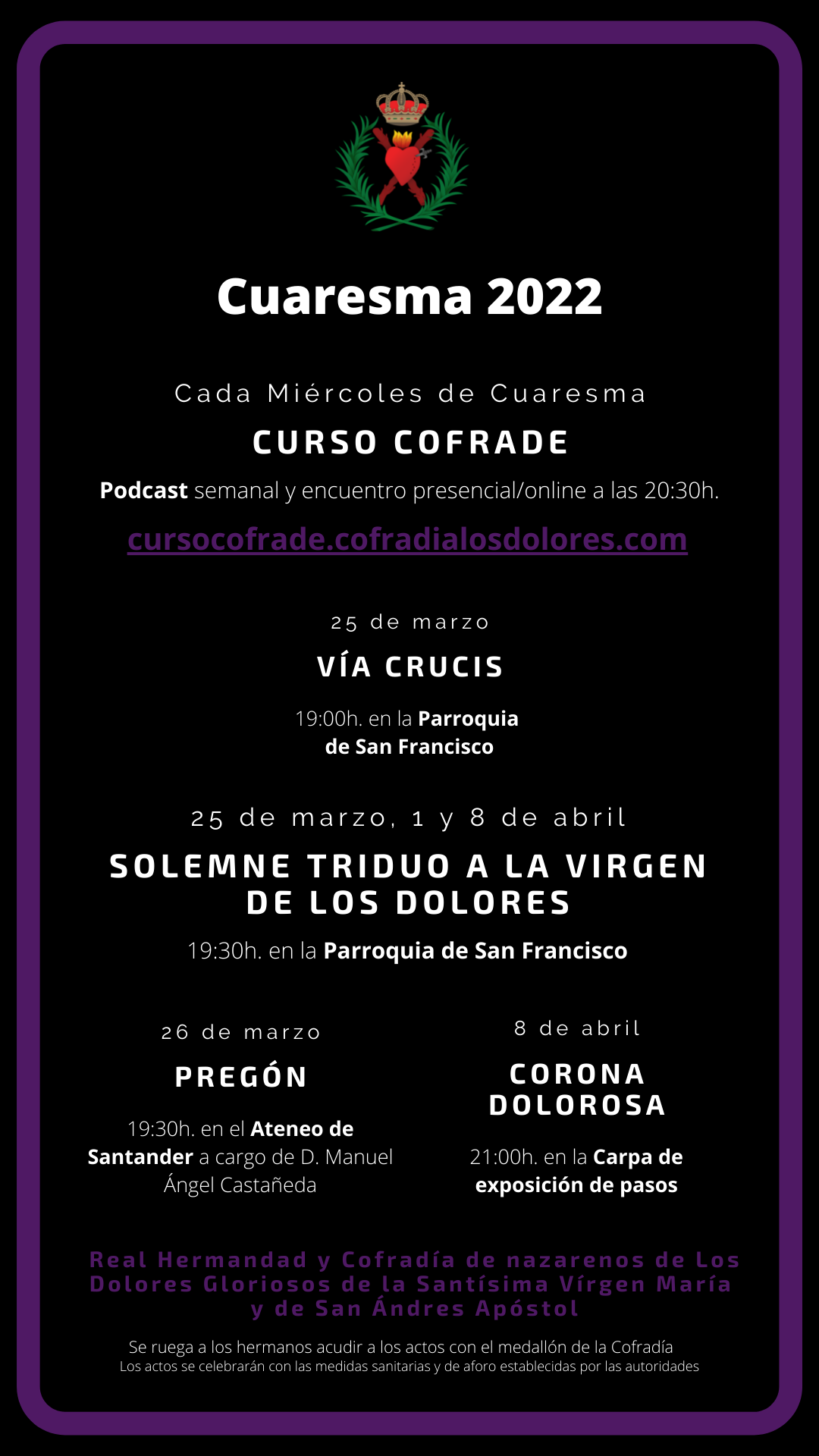 Cuaresma 2022

Cada Miércoles de Cuaresma

CURSO COFRADE

Podcast semanal y encuentro presencial/online a las 20:30h.

cursocofrade.cofradialosdolores.com

25 de marzo

VÍA CRUCIS

19:00h. en la Parroquia de San Francisco

25 de marzo, 1 y 8 de abril

SOLEMNE TRIDUO A LA VIRGEN DE LOS DOLORES

19:30h. en la Parroquia de San Francisco

26 de marzo

PREGÓN

19:30h. en el Ateneo de Santander a cargo de D. Manuel Ángel Castañeda

8 de abril

CORONA DOLOROSA

21:00h. en la Carpa de exposición de pasos

Real Hermandad y Cofradía de nazarenos de Los Dolores Gloriosos de la Santísima Vírgen María y de San Ándres Apóstol

Se ruega a los hermanos acudir a los actos con el medallón de la Cofradía
Los actos se celebrarán con las medidas sanitarias y de aforo establecidas por las autoridades